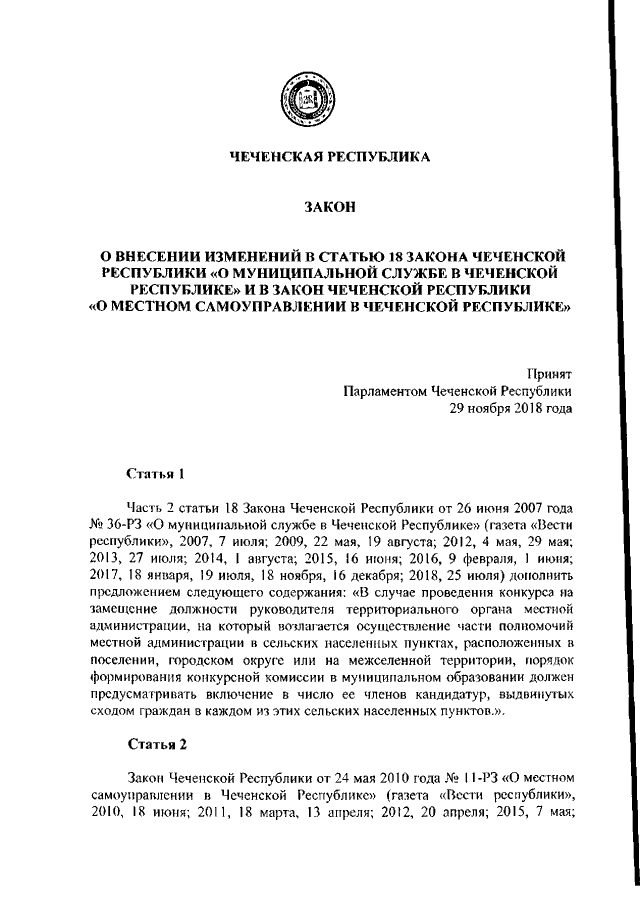 ЧЕЧЕНСКАЯ РЕСПУБЛИКА

ЗАКОН

О ВНЕСЕНИИ ИЗМЕНЕНИЙ В СТАТЬЮ 18 ЗАКОНА ЧЕЧЕНСКОЙ РЕСПУБЛИКИ «О МУНИЦИПАЛЬНОЙ СЛУЖБЕ В ЧЕЧЕНСКОЙ РЕСПУБЛИКЕ» И В ЗАКОН ЧЕЧЕНСКОЙ РЕСПУБЛИКИ «О МЕСТНОМ САМОУПРАВЛЕНИИ В ЧЕЧЕНСКОЙ РЕСПУБЛИКЕ»

Принят
Парламентом Чеченской Республики
29 ноября 2018 года

Статья 1

Часть 2 статьи 18 Закона Чеченской Республики от 26 июня 2007 года № 36-РЗ «О муниципальной службе в Чеченской Республике» (газета «Вести республики», 2007, 7 июля; 2009, 22 мая, 19 августа; 2012, 4 мая, 29 мая; 2013, 27 июля; 2014, 1 августа; 2015, 16 июня; 2016, 9 февраля, 1 июня; 2017, 18 января, 19 июля, 18 ноября, 16 декабря; 2018, 25 июля) дополнить предложением следующего содержания: «В случае проведения конкурса на замещение должности руководителя территориального органа местной администрации, на который возлагается осуществление части полномочий местной администрации в сельских населенных пунктах, расположенных в поселении, городском округе или на межселенной территории, порядок формирования конкурсной комиссии в муниципальном образовании должен предусматривать включение в число ее членов кандидатур, выдвинутых сходом граждан в каждом из этих сельских населенных пунктов.».

Статья 2

Закон Чеченской Республики от 24 мая 2010 года № 11-РЗ «О местном самоуправлении в Чеченской Республике» (газета «Вести республики», 2010, 18 июня; 2011, 18 марта, 13 апреля; 2012, 20 апреля; 2015, 7 мая;